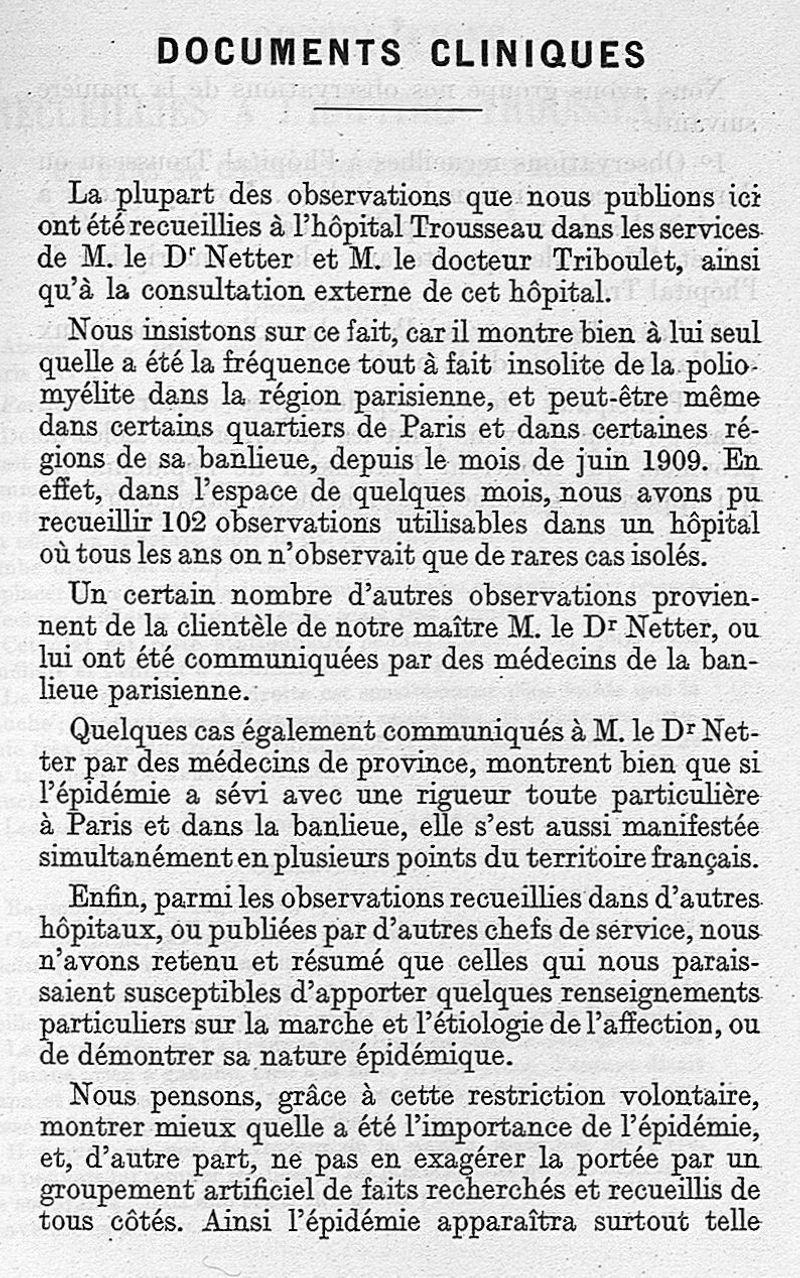 DOCUMENTS CLINIQUES

La plupart des observations que nous publions ici ont été recueillies à l'hôpital Trousseau dans les services de M. le Dr Netter et M. le docteur Triboulet, ainsi qu'à la consultation externe de cet hôpital.

Nous insistons sur ce fait, car il montre bien à lui seul quelle a été la fréquence tout à fait insolite de la poliomyélite dans la région parisienne, et peut-être même dans certains quartiers de Paris et dans certaines régions de sa banlieue, depuis le mois de juin 1909. En effet, dans l'espace de quelques mois, nous avons pu recueillir 102 observations utilisables dans un hôpital où tous les ans on n'observait que de rares cas isolés.

Un certain nombre d'autres observations proviennent de la clientèle de notre maître M. le Dr Netter, ou lui ont été communiquées par des médecins de la banlieue parisienne.

Quelques cas également communiqués à M. le Dr Netter par des médecins de province, montrent bien que si l'épidémie a sévi avec une rigueur toute particulière à Paris et dans la banlieue, elle s'est aussi manifestée simultanément en plusieurs points du territoire français.

Enfin, parmi les observations recueillies dans d'autres hôpitaux, ou publiées par d'autres chefs de service, nous n'avons retenu et résumé que celles qui nous paraissaient susceptibles d'apporter quelques renseignements particuliers sur la marche et l'étiologie de l'affection, ou de démontrer sa nature épidémique.

Nous pensons, grâce à cette restriction volontaire, montrer mieux quelle a été l'importance de l'épidémie, et, d'autre part, ne pas en exagérer la portée par un groupement artificiel de faits recherchés et recueillis de tous côtés. Ainsi l'épidémie apparaîtra surtout telle